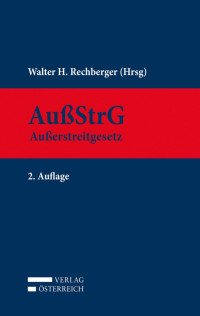 Walter H. Rechberger (Hrsg)

AußStrG
Außerstreitgesetz

2. Auflage

VERLAG
ÖSTERREICH